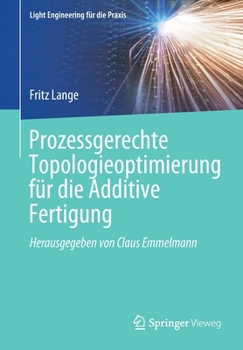 Light Engineering für die Praxis

Fritz Lange

Prozessgerechte Topologieoptimierung für die Additive Fertigung

Herausgegeben von Claus Emmelmann

Springer Vieweg